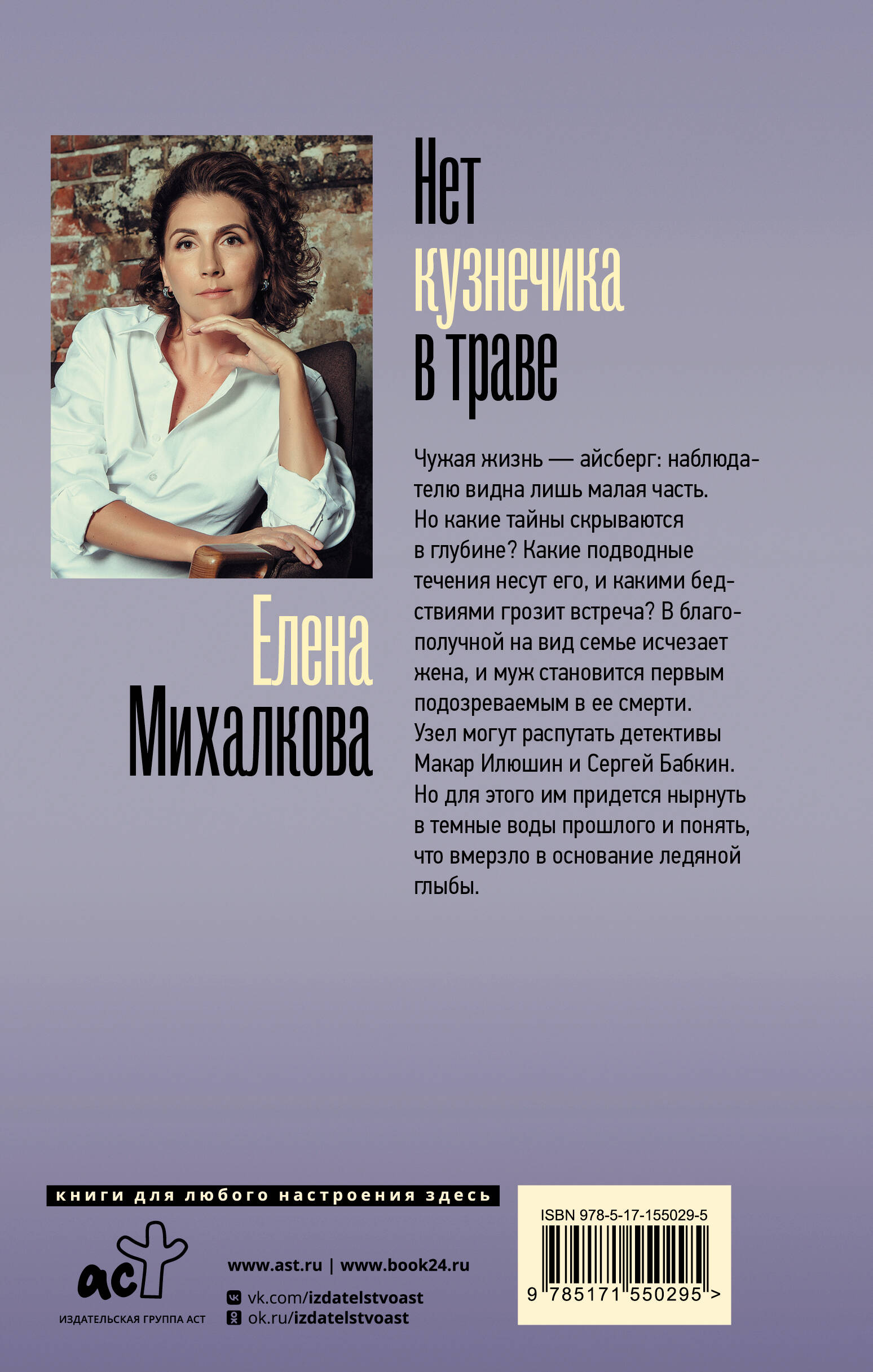 Нет
кузнечика
в траве

Елена
Михалкова

Чужая жизнь — айсберг: наблюдателю видна лишь малая часть. Но какие тайны скрываются в глубине? Какие подводные течения несут его, и какими бедствиями грозит встреча? В благополучной на вид семье исчезает жена, и муж становится первым подозреваемым в ее смерти. Узел могут распутать детективы Макар Илюшин и Сергей Бабкин. Но для этого им придется нырнуть в темные воды прошлого и понять, что вмерзло в основание ледяной глыбы.

книги для любого настроения здесь

аст
ИЗДАТЕЛЬСКАЯ ГРУППА АСТ

www.ast.ru | www.book24.ru
vk.com/izdatelstvoast
ok.ru/izdatelstvoast

ISBN 978-5-17-155029-5
9 785171 550295 >